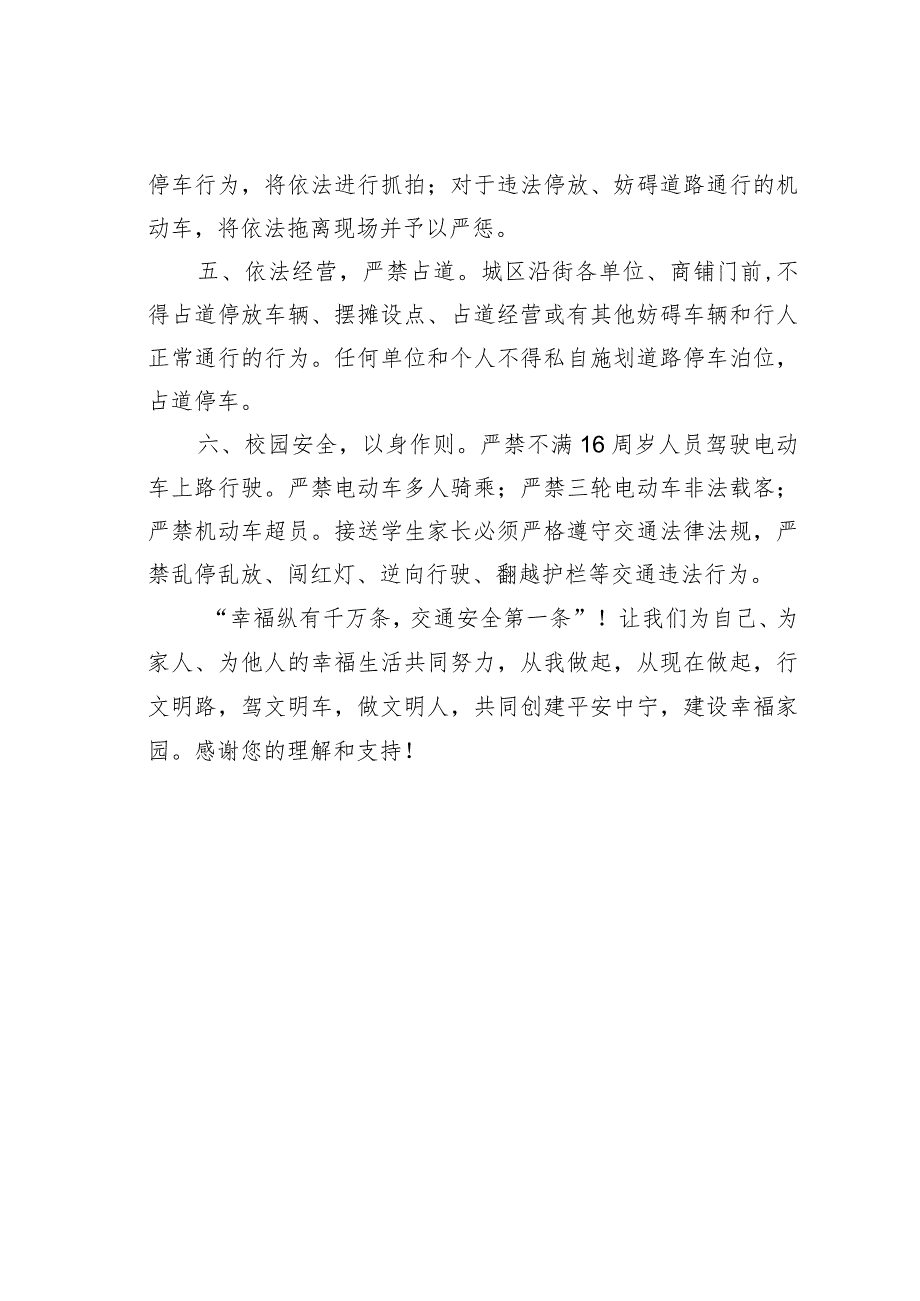 停车行为，将依法进行抓拍；对于违法停放、妨碍道路通行的机动车，将依法拖离现场并予以严惩。

五、依法经营，严禁占道。城区沿街各单位、商铺门前，不得占道停放车辆、摆摊设点、占道经营或有其他妨碍车辆和行人正常通行的行为。任何单位和个人不得私自施划道路停车泊位，占道停车。

六、校园安全，以身作则。严禁不满16周岁人员驾驶电动车上路行驶。严禁电动车多人骑乘；严禁三轮电动车非法载客；严禁机动车超员。接送学生家长必须严格遵守交通法律法规，严禁乱停乱放、闯红灯、逆向行驶、翻越护栏等交通违法行为。

“幸福纵有千万条，交通安全第一条”！让我们为自己、为家人、为他人的幸福生活共同努力，从我做起，从现在做起，行文明路，驾文明车，做文明人，共同创建平安中宁，建设幸福家园。感谢您的理解和支持！